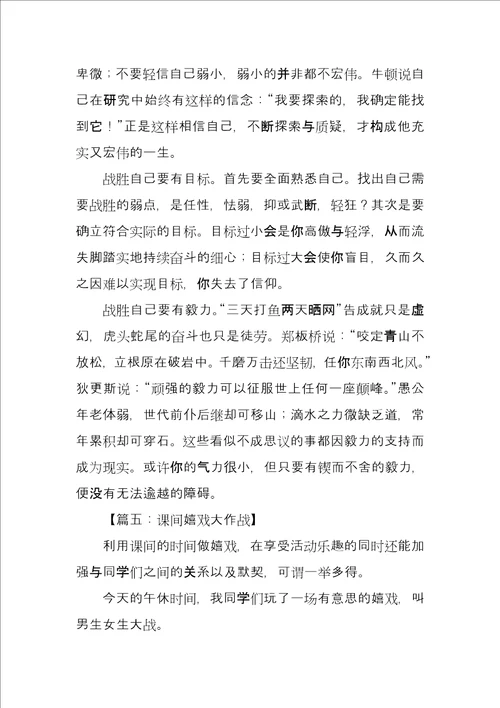 卑微；不要轻信自己弱小，弱小的并非都不宏伟。牛顿说自己在研究中始终有这样的信念：“我要探索的，我确定能找到它！”正是这样相信自己，不断探索与质疑，才构成他充实又宏伟的一生。

战胜自己要有目标。首先要全面熟悉自己。找出自己需要战胜的弱点，是任性，怯弱，抑或武断，轻狂？其次是要确立符合实际的目标。目标过小会是你高傲与轻浮，从而流失脚踏实地持续奋斗的细心；目标过大会使你盲目，久而久之因难以实现目标，你失去了信仰。

战胜自己要有毅力。“三天打鱼两天晒网”告成就只是虚幻，虎头蛇尾的奋斗也只是徒劳。郑板桥说：“咬定青山不放松，立根原在破岩中。千磨万击还坚韧，任你东南西北风。”狄更斯说：“顽强的毅力可以征服世上任何一座颠峰。”愚公年老体弱，世代前仆后继却可移山；滴水之力微缺之道，常年累积却可穿石。这些看似不成思议的事都因毅力的支持而成为现实。或许你的气力很小，但只要有锲而不舍的毅力，便没有无法逾越的障碍。

【篇五：课间嬉戏大作战】

利用课间的时间做嬉戏，在享受活动乐趣的同时还能加强与同学们之间的关系以及默契，可谓一举多得。

今天的午休时间，我同学们玩了一场有意思的嬉戏，叫男生女生大战。